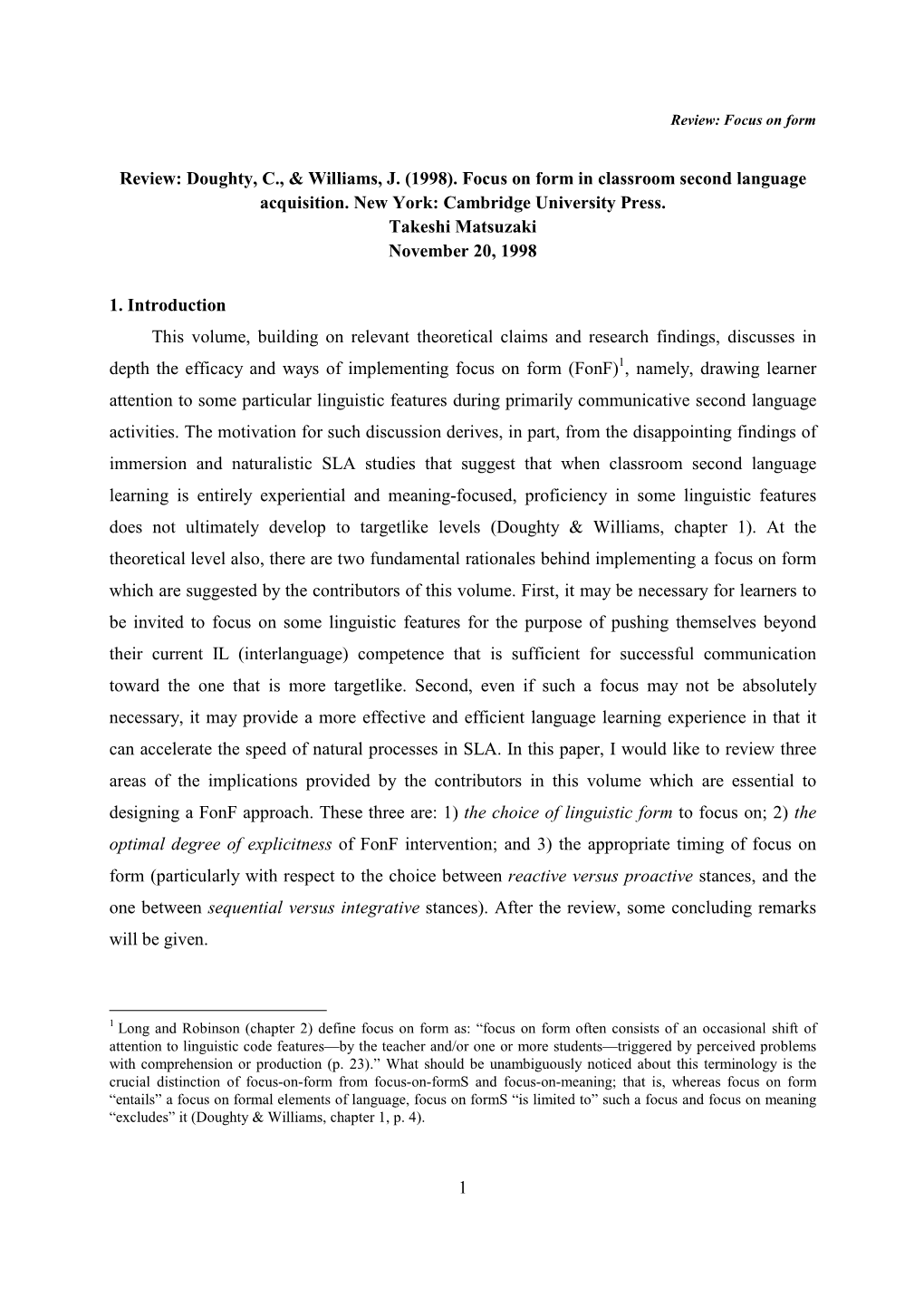 Review: Focus on form

Review: Doughty, C., & Williams, J. (1998). Focus on form in classroom second language acquisition. New York: Cambridge University Press.
Takeshi Matsuzaki
November 20, 1998

1. Introduction

This volume, building on relevant theoretical claims and research findings, discusses in depth the efficacy and ways of implementing focus on form (FonF)$^1$, namely, drawing learner attention to some particular linguistic features during primarily communicative second language activities. The motivation for such discussion derives, in part, from the disappointing findings of immersion and naturalistic SLA studies that suggest that when classroom second language learning is entirely experiential and meaning-focused, proficiency in some linguistic features does not ultimately develop to targetlike levels (Doughty & Williams, chapter 1). At the theoretical level also, there are two fundamental rationales behind implementing a focus on form which are suggested by the contributors of this volume. First, it may be necessary for learners to be invited to focus on some linguistic features for the purpose of pushing themselves beyond their current IL (interlanguage) competence that is sufficient for successful communication toward the one that is more targetlike. Second, even if such a focus may not be absolutely necessary, it may provide a more effective and efficient language learning experience in that it can accelerate the speed of natural processes in SLA. In this paper, I would like to review three areas of the implications provided by the contributors in this volume which are essential to designing a FonF approach. These three are: 1) the choice of linguistic form to focus on; 2) the optimal degree of explicitness of FonF intervention; and 3) the appropriate timing of focus on form (particularly with respect to the choice between reactive versus proactive stances, and the one between sequential versus integrative stances). After the review, some concluding remarks will be given.

$^1$ Long and Robinson (chapter 2) define focus on form as: “focus on form often consists of an occasional shift of attention to linguistic code features—by the teacher and/or one or more students—triggered by perceived problems with comprehension or production (p. 23).” What should be unambiguously noticed about this terminology is the crucial distinction of focus-on-form from focus-on-formS and focus-on-meaning; that is, whereas focus on form “entails” a focus on formal elements of language, focus on formS “is limited to” such a focus and focus on meaning “excludes” it (Doughty & Williams, chapter 1, p. 4).

1